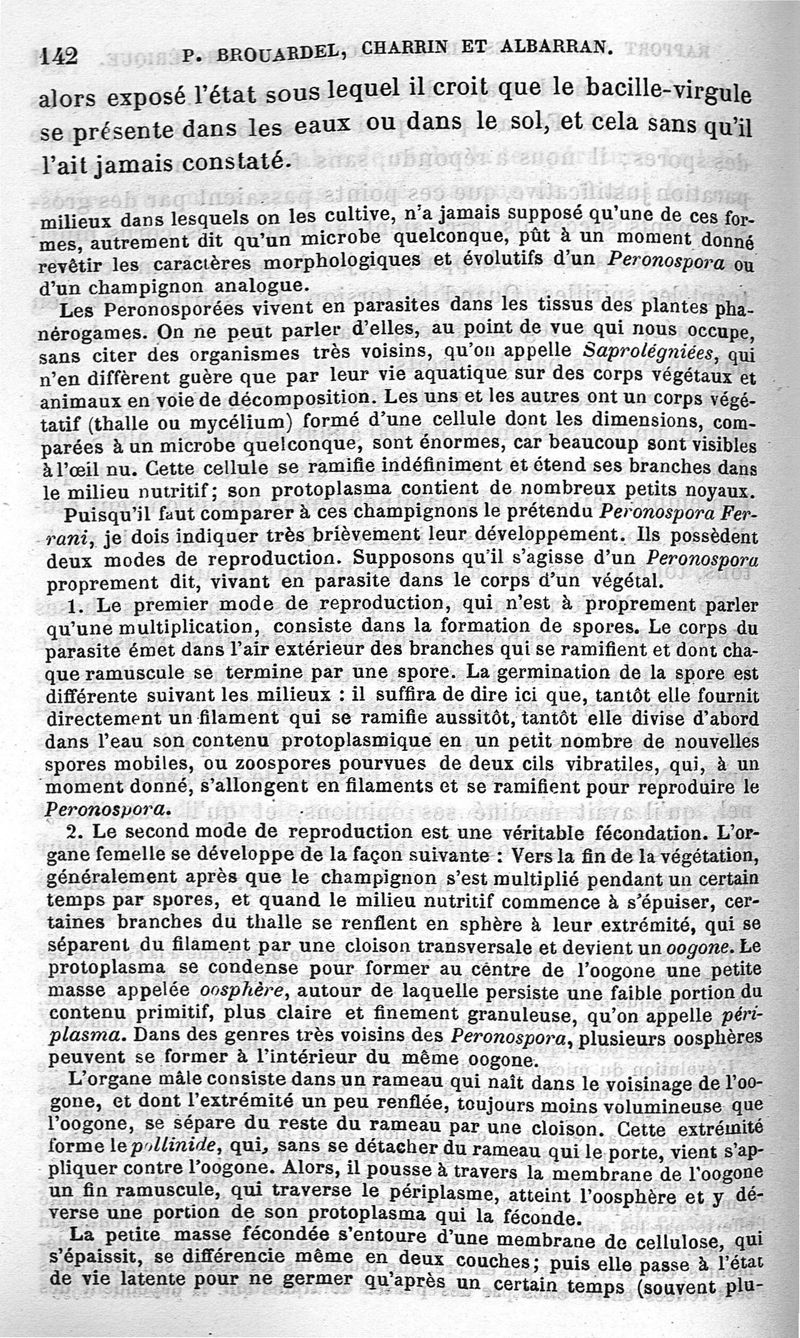 142 P. BROUARDEL, CHARRIN ET ALBARRAN.

alors exposé l'état sous lequel il croit que le bacille-virgule se présente dans les eaux ou dans le sol, et cela sans qu'il l'ait jamais constaté.

milieux dans lesquels on les cultive, n'a jamais supposé qu'une de ces formes, autrement dit qu'un microbe quelconque, pût à un moment donné revêtir les caractères morphologiques et évolutifs d'un Peronospora ou d'un champignon analogue.

Les Peronosporées vivent en parasites dans les tissus des plantes phanérogames. On ne peut parler d'elles, au point de vue qui nous occupe, sans citer des organismes très voisins, qu'on appelle Saprolégniées, qui n'en diffèrent guère que par leur vie aquatique sur des corps végétaux et animaux en voie de décomposition. Les uns et les autres ont un corps végétatif (thalle ou mycélium) formé d'une cellule dont les dimensions, comparées à un microbe quelconque, sont énormes, car beaucoup sont visibles à l'œil nu. Cette cellule se ramifie indéfiniment et étend ses branches dans le milieu nutritif; son protoplasma contient de nombreux petits noyaux.

Puisqu'il faut comparer à ces champignons le prétendu Peronospora Ferrani, je dois indiquer très brièvement leur développement. Ils possèdent deux modes de reproduction. Supposons qu'il s'agisse d'un Peronospora proprement dit, vivant en parasite dans le corps d'un végétal.

1. Le premier mode de reproduction, qui n'est à proprement parler qu'une multiplication, consiste dans la formation de spores. Le corps du parasite émet dans l'air extérieur des branches qui se ramifient et dont chaque ramuscule se termine par une spore. La germination de la spore est différente suivant les milieux : il suffira de dire ici que, tantôt elle fournit directement un filament qui se ramifie aussitôt, tantôt elle divise d'abord dans l'eau son contenu protoplasmique en un petit nombre de nouvelles spores mobiles, ou zoospores pourvues de deux cils vibratiles, qui, à un moment donné, s'allongent en filaments et se ramifient pour reproduire le Peronospora.

2. Le second mode de reproduction est une véritable fécondation. L'organe femelle se développe de la façon suivante : Vers la fin de la végétation, généralement après que le champignon s'est multiplié pendant un certain temps par spores, et quand le milieu nutritif commence à s'épuiser, certaines branches du thalle se renflent en sphère à leur extrémité, qui se séparent du filament par une cloison transversale et devient un oogone. Le protoplasma se condense pour former au centre de l'oogone une petite masse appelée oosphère, autour de laquelle persiste une faible portion du contenu primitif, plus claire et finement granuleuse, qu'on appelle périplasma. Dans des genres très voisins des Peronospora, plusieurs oosphères peuvent se former à l'intérieur du même oogone.

L'organe mâle consiste dans un rameau qui naît dans le voisinage de l'oogone, et dont l'extrémité un peu renflée, toujours moins volumineuse que l'oogone, se sépare du reste du rameau par une cloison. Cette extrémité forme le pollinide, qui, sans se détacher du rameau qui le porte, vient s'appliquer contre l'oogone. Alors, il pousse à travers la membrane de l'oogone un fin ramuscule, qui traverse le périplasme, atteint l'oosphère et y déverse une portion de son protoplasma qui la féconde.

La petite masse fécondée s'entoure d'une membrane de cellulose, qui s'épaissit, se différencie même en deux couches; puis elle passe à l'état de vie latente pour ne germer qu'après un certain temps (souvent plu-